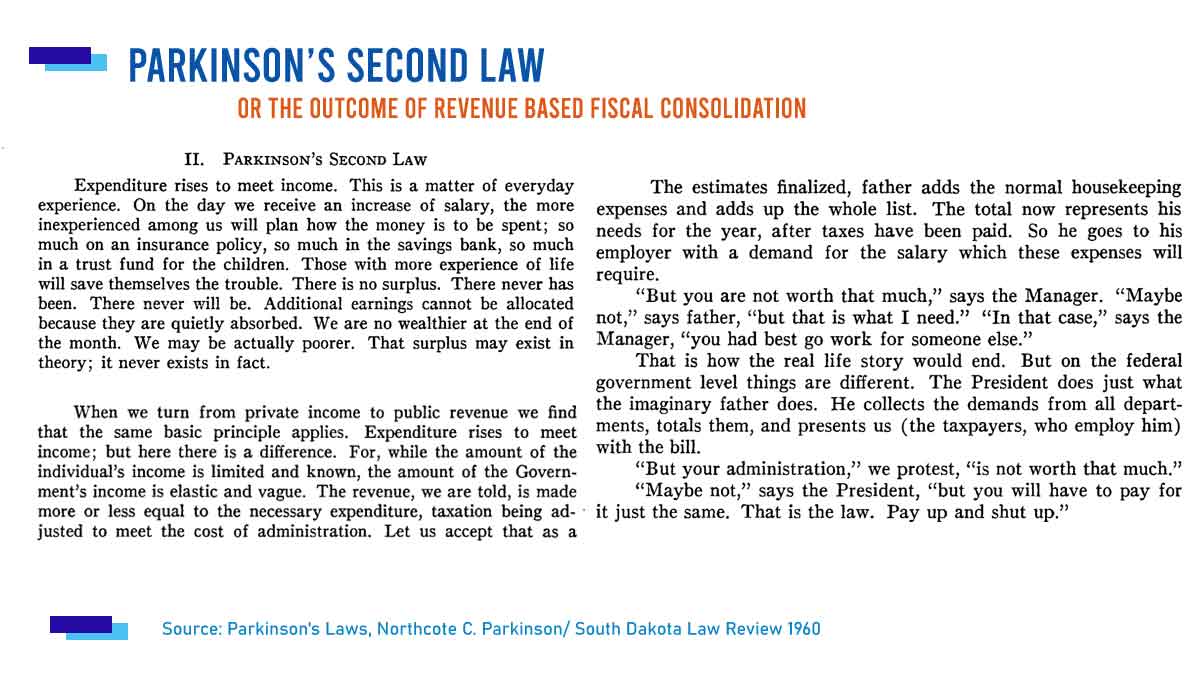 PARKINSON'S SECOND LAW

OR THE OUTCOME OF REVENUE BASED FISCAL CONSOLIDATION

II. PARKINSON'S SECOND LAW

Expenditure rises to meet income. This is a matter of everyday experience. On the day we receive an increase of salary, the more inexperienced among us will plan how the money is to be spent; so much on an insurance policy, so much in the savings bank, so much in a trust fund for the children. Those with more experience of life will save themselves the trouble. There is no surplus. There never has been. There never will be. Additional earnings cannot be allocated because they are quietly absorbed. We are no wealthier at the end of the month. We may be actually poorer. That surplus may exist in theory; it never exists in fact.

When we turn from private income to public revenue we find that the same basic principle applies. Expenditure rises to meet income; but here there is a difference. For, while the amount of the individual's income is limited and known, the amount of the Government's income is elastic and vague. The revenue, we are told, is made more or less equal to the necessary expenditure, taxation being adjusted to meet the cost of administration. Let us accept that as a

The estimates finalized, father adds the normal housekeeping expenses and adds up the whole list. The total now represents his needs for the year, after taxes have been paid. So he goes to his employer with a demand for the salary which these expenses will require.

"But you are not worth that much," says the Manager. "Maybe not," says father, "but that is what I need." "In that case," says the Manager, "you had best go work for someone else."

That is how the real life story would end. But on the federal government level things are different. The President does just what the imaginary father does. He collects the demands from all departments, totals them, and presents us (the taxpayers, who employ him) with the bill.

"But your administration," we protest, "is not worth that much."

"Maybe not," says the President, "but you will have to pay for it just the same. That is the law. Pay up and shut up."

Source: Parkinson's Laws, Northcote C. Parkinson/ South Dakota Law Review 1960